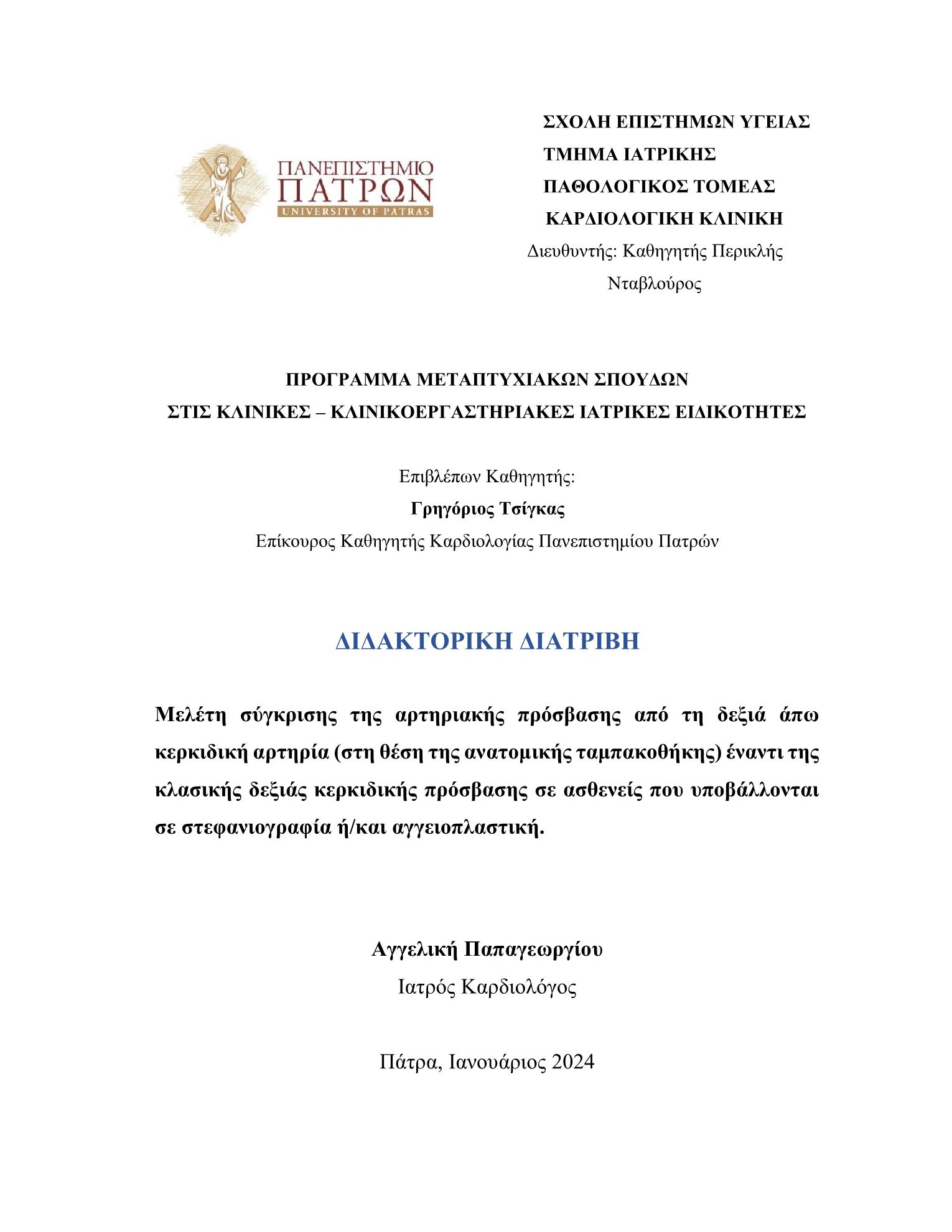 ΠΑΝΕΠΙΣΤΗΜΙΟ ΠΑΤΡΩΝ
UNIVERSITY OF PATRAS

ΣΧΟΛΗ ΕΠΙΣΤΗΜΩΝ ΥΓΕΙΑΣ
ΤΜΗΜΑ ΙΑΤΡΙΚΗΣ
ΠΑΘΟΛΟΓΙΚΟΣ ΤΟΜΕΑΣ
ΚΑΡΔΙΟΛΟΓΙΚΗ ΚΛΙΝΙΚΗ
Διευθυντής: Καθηγητής Περικλής Νταβλούρος

ΠΡΟΓΡΑΜΜΑ ΜΕΤΑΠΤΥΧΙΑΚΩΝ ΣΠΟΥΔΩΝ
ΣΤΙΣ ΚΛΙΝΙΚΕΣ – ΚΛΙΝΙΚΟΕΡΓΑΣΤΗΡΙΑΚΕΣ ΙΑΤΡΙΚΕΣ ΕΙΔΙΚΟΤΗΤΕΣ

Επιβλέπων Καθηγητής:
Γρηγόριος Τσίγκας
Επίκουρος Καθηγητής Καρδιολογίας Πανεπιστημίου Πατρών

ΔΙΔΑΚΤΟΡΙΚΗ ΔΙΑΤΡΙΒΗ

Μελέτη σύγκρισης της αρτηριακής πρόσβασης από τη δεξιά άπω κερκιδική αρτηρία (στη θέση της ανατομικής ταμπακοθήκης) έναντι της κλασικής δεξιάς κερκιδικής πρόσβασης σε ασθενείς που υποβάλλονται σε στεφανιογραφία ή/και αγγειοπλαστική.

Αγγελική Παπαγεωργίου
Ιατρός Καρδιολόγος

Πάτρα, Ιανουάριος 2024